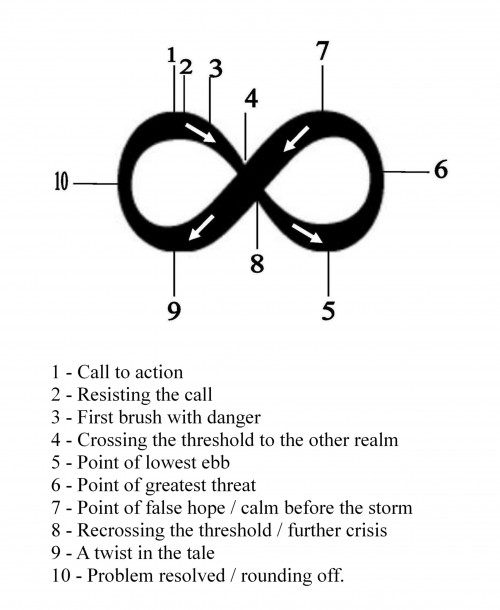 1 2 3 4 7
10 6
8
9 5

1 - Call to action
2 - Resisting the call
3 - First brush with danger
4 - Crossing the threshold to the other realm
5 - Point of lowest ebb
6 - Point of greatest threat
7 - Point of false hope / calm before the storm
8 - Recrossing the threshold / further crisis
9 - A twist in the tale
10 - Problem resolved / rounding off.